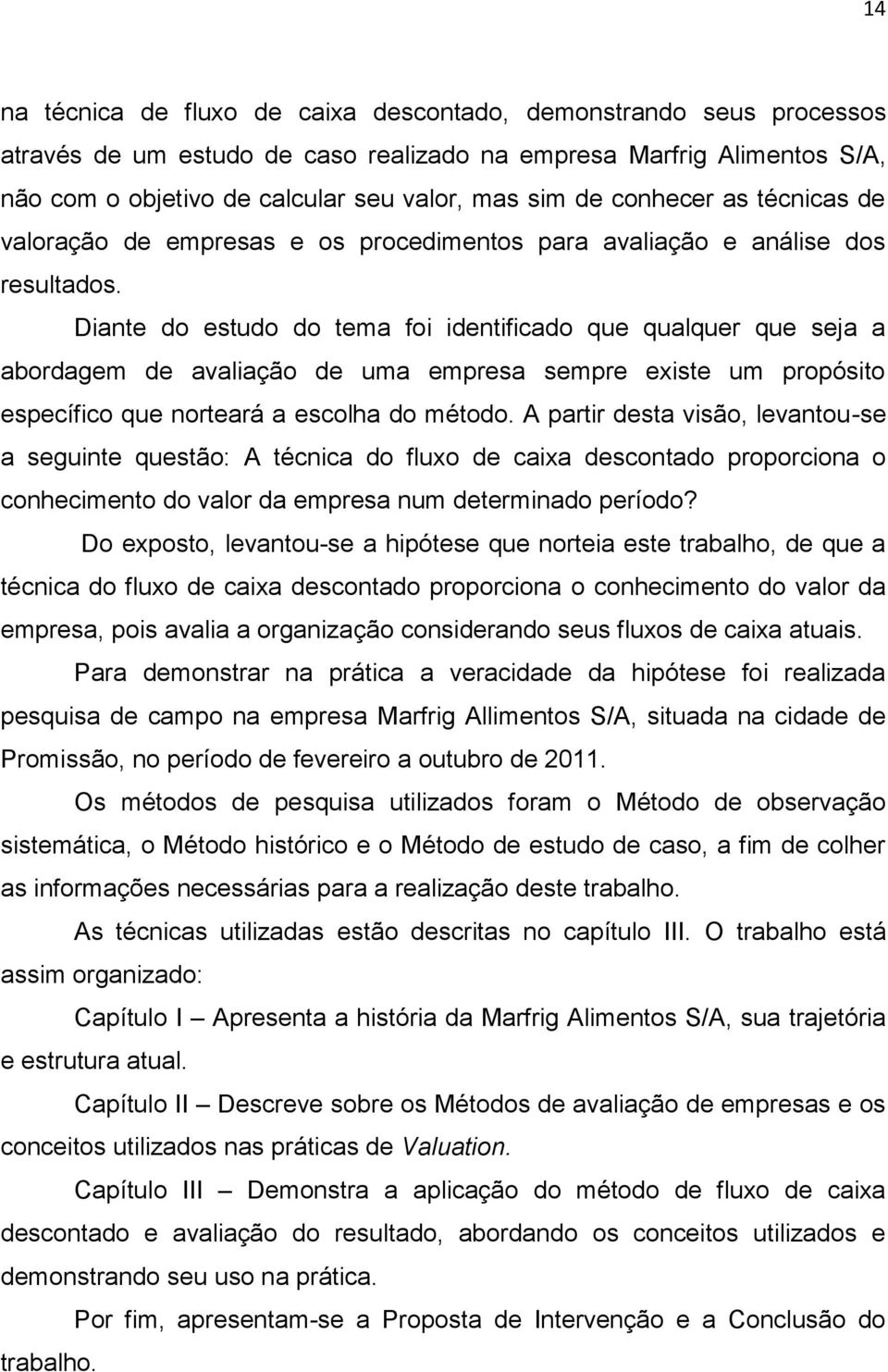 14

na técnica de fluxo de caixa descontado, demonstrando seus processos através de um estudo de caso realizado na empresa Marfrig Alimentos S/A, não com o objetivo de calcular seu valor, mas sim de conhecer as técnicas de valoração de empresas e os procedimentos para avaliação e análise dos resultados.

Diante do estudo do tema foi identificado que qualquer que seja a abordagem de avaliação de uma empresa sempre existe um propósito específico que norteará a escolha do método. A partir desta visão, levantou-se a seguinte questão: A técnica do fluxo de caixa descontado proporciona o conhecimento do valor da empresa num determinado período?

Do exposto, levantou-se a hipótese que norteia este trabalho, de que a técnica do fluxo de caixa descontado proporciona o conhecimento do valor da empresa, pois avalia a organização considerando seus fluxos de caixa atuais.

Para demonstrar na prática a veracidade da hipótese foi realizada pesquisa de campo na empresa Marfrig Allimentos S/A, situada na cidade de Promissão, no período de fevereiro a outubro de 2011.

Os métodos de pesquisa utilizados foram o Método de observação sistemática, o Método histórico e o Método de estudo de caso, a fim de colher as informações necessárias para a realização deste trabalho.

As técnicas utilizadas estão descritas no capítulo III. O trabalho está assim organizado:

Capítulo I – Apresenta a história da Marfrig Alimentos S/A, sua trajetória e estrutura atual.

Capítulo II – Descreve sobre os Métodos de avaliação de empresas e os conceitos utilizados nas práticas de Valuation.

Capítulo III – Demonstra a aplicação do método de fluxo de caixa descontado e avaliação do resultado, abordando os conceitos utilizados e demonstrando seu uso na prática.

Por fim, apresentam-se a Proposta de Intervenção e a Conclusão do trabalho.